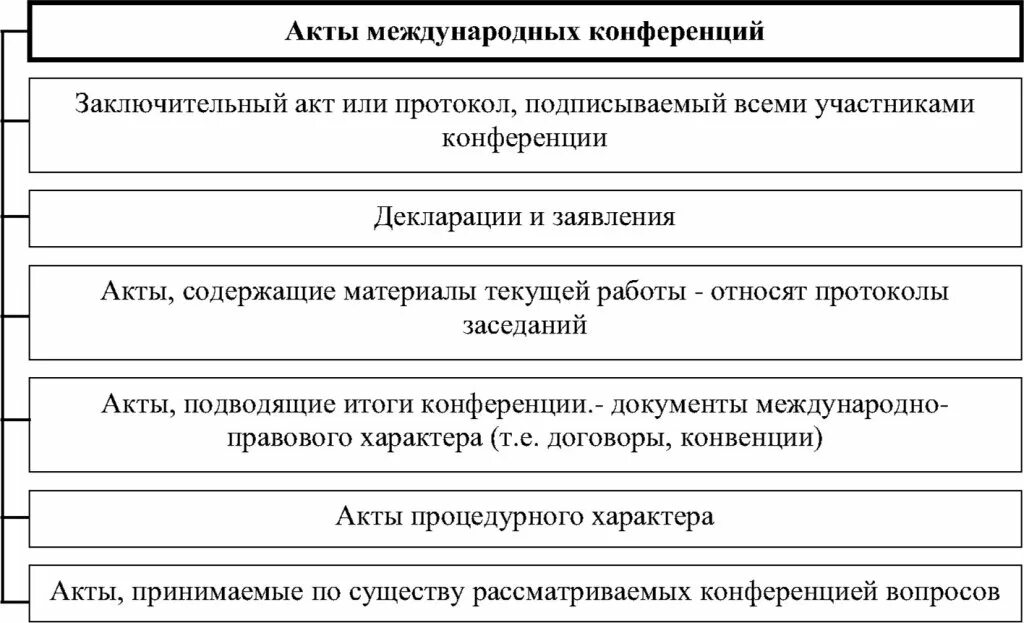 Акты международных конференций

Заключительный акт или протокол, подписываемый всеми участниками конференции

Декларации и заявления

Акты, содержащие материалы текущей работы - относят протоколы заседаний

Акты, подводящие итоги конференции.- документы международно-правового характера (т.е. договоры, конвенции)

Акты процедурного характера

Акты, принимаемые по существу рассматриваемых конференцией вопросов